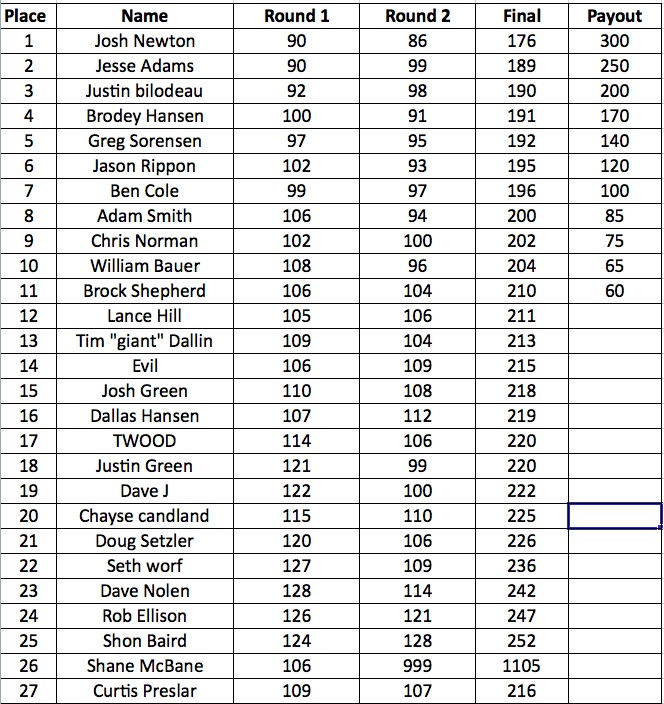 | Place | Name | Round 1 | Round 2 | Final | Payout |
|---|---|---|---|---|---|
| 1 | Josh Newton | 90 | 86 | 176 | 300 |
| 2 | Jesse Adams | 90 | 99 | 189 | 250 |
| 3 | Justin bilodeau | 92 | 98 | 190 | 200 |
| 4 | Brodey Hansen | 100 | 91 | 191 | 170 |
| 5 | Greg Sorensen | 97 | 95 | 192 | 140 |
| 6 | Jason Rippon | 102 | 93 | 195 | 120 |
| 7 | Ben Cole | 99 | 97 | 196 | 100 |
| 8 | Adam Smith | 106 | 94 | 200 | 85 |
| 9 | Chris Norman | 102 | 100 | 202 | 75 |
| 10 | William Bauer | 108 | 96 | 204 | 65 |
| 11 | Brock Shepherd | 106 | 104 | 210 | 60 |
| 12 | Lance Hill | 105 | 106 | 211 | |
| 13 | Tim "giant" Dallin | 109 | 104 | 213 | |
| 14 | Evil | 106 | 109 | 215 | |
| 15 | Josh Green | 110 | 108 | 218 | |
| 16 | Dallas Hansen | 107 | 112 | 219 | |
| 17 | TWOOD | 114 | 106 | 220 | |
| 18 | Justin Green | 121 | 99 | 220 | |
| 19 | Dave J | 122 | 100 | 222 | |
| 20 | Chayse candland | 115 | 110 | 225 | |
| 21 | Doug Setzler | 120 | 106 | 226 | |
| 22 | Seth worf | 127 | 109 | 236 | |
| 23 | Dave Nolen | 128 | 114 | 242 | |
| 24 | Rob Ellison | 126 | 121 | 247 | |
| 25 | Shon Baird | 124 | 128 | 252 | |
| 26 | Shane McBane | 106 | 999 | 1105 | |
| 27 | Curtis Preslar | 109 | 107 | 216 | |